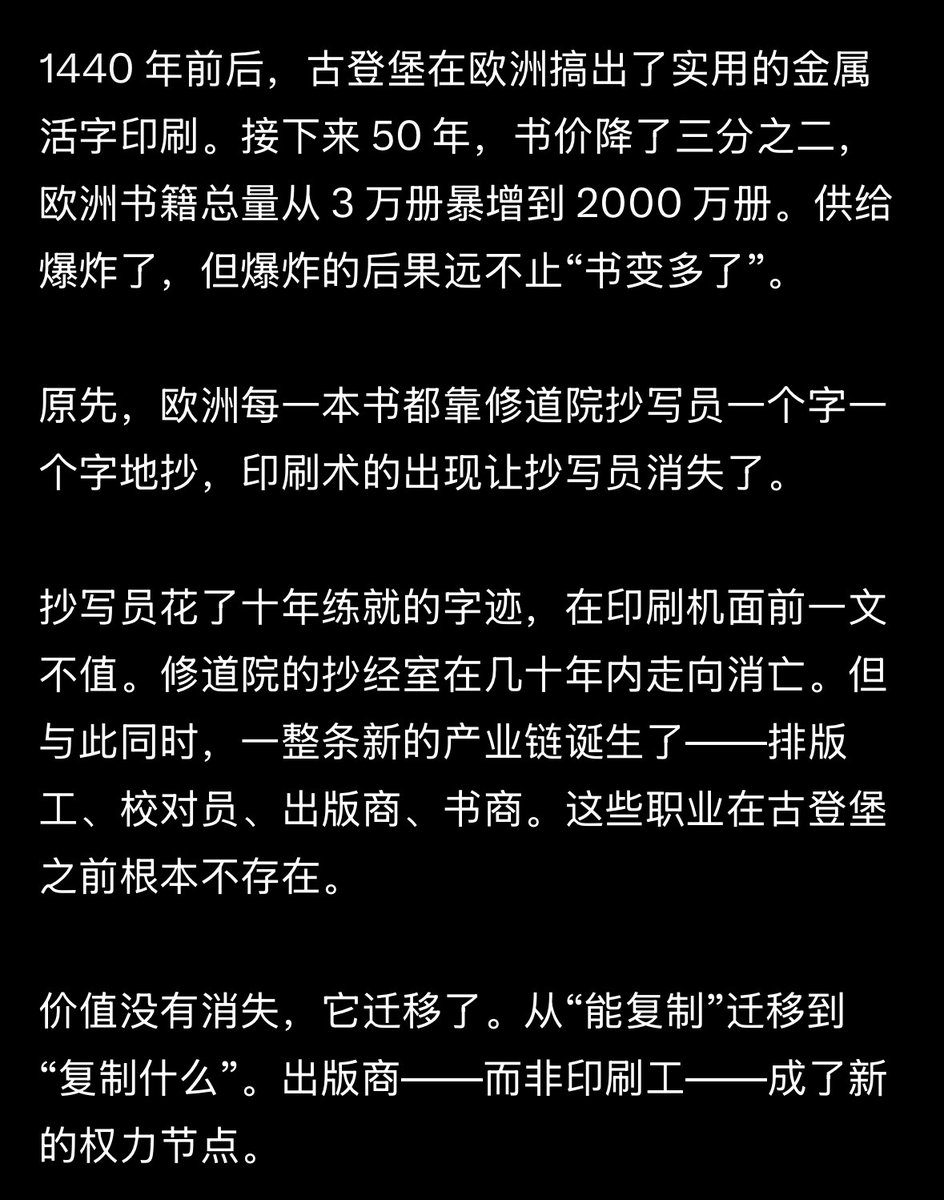 1440 年前后，古登堡在欧洲搞出了实用的金属活字印刷。接下来 50 年，书价降了三分之二，欧洲书籍总量从 3 万册暴增到 2000 万册。供给爆炸了，但爆炸的后果远不止“书变多了”。

原先，欧洲每一本书都靠修道院抄写员一个字一个字地抄，印刷术的出现让抄写员消失了。

抄写员花了十年练就的字迹，在印刷机面前一文不值。修道院的抄经室在几十年内走向消亡。但与此同时，一整条新的产业链诞生了——排版工、校对员、出版商、书商。这些职业在古登堡之前根本不存在。

价值没有消失，它迁移了。从“能复制”迁移到“复制什么”。出版商——而非印刷工——成了新的权力节点。